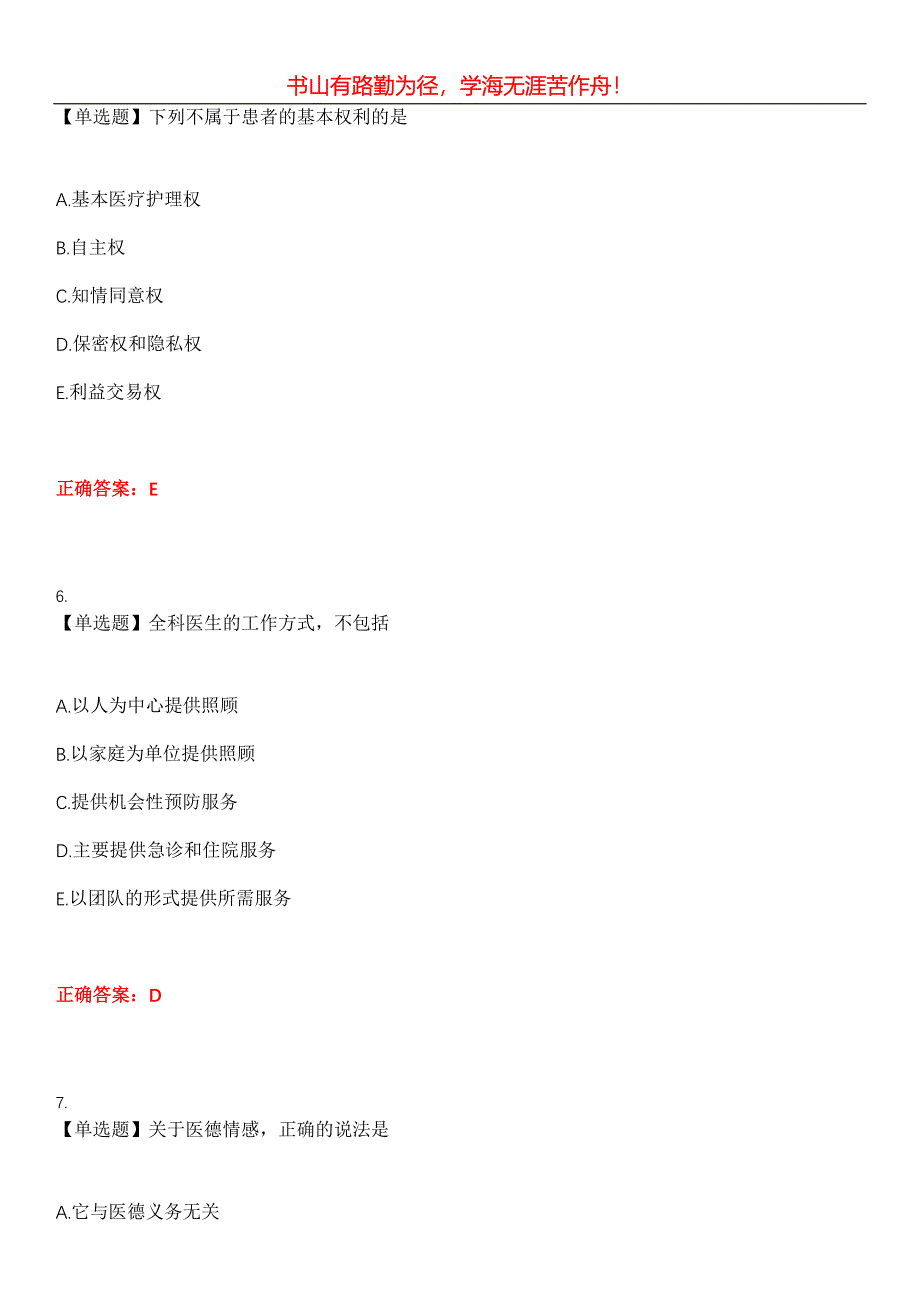 书山有路勤为径，学海无涯苦作舟！

【单选题】下列不属于患者的基本权利的是

A.基本医疗护理权

B.自主权

C.知情同意权

D.保密权和隐私权

E.利益交易权

正确答案：E

6.
【单选题】全科医生的工作方式，不包括

A.以人为中心提供照顾

B.以家庭为单位提供照顾

C.提供机会性预防服务

D.主要提供急诊和住院服务

E.以团队的形式提供所需服务

正确答案：D

7.
【单选题】关于医德情感，正确的说法是

A.它与医德义务无关